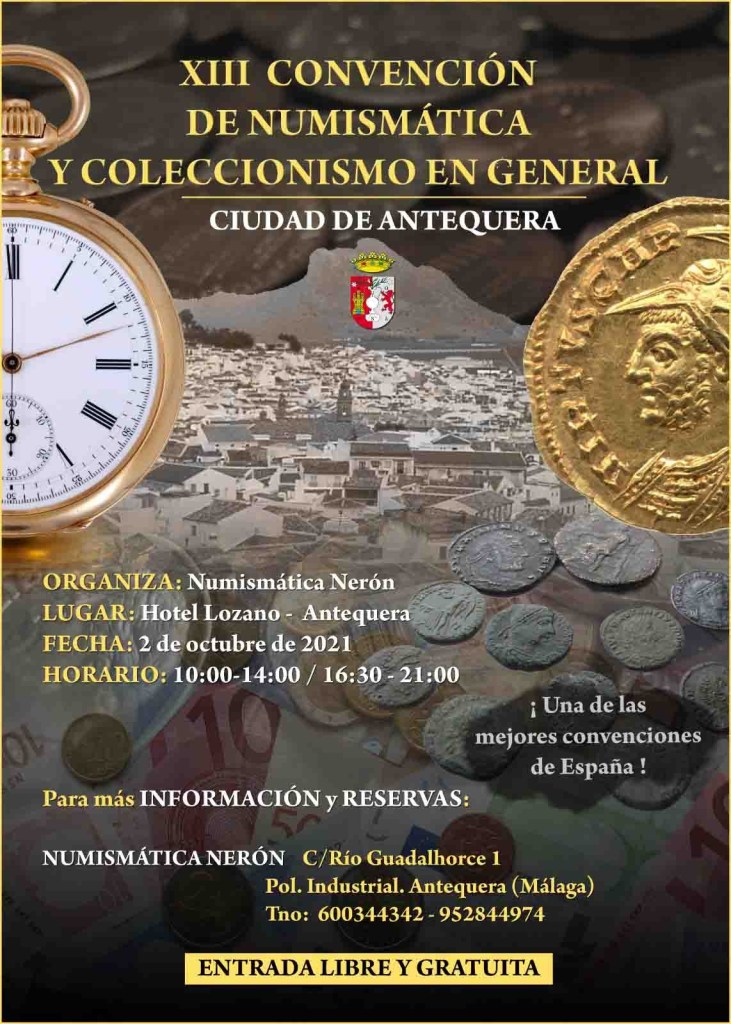 XIII CONVENCIÓN
DE NUMISMÁTICA
Y COLECCIONISMO EN GENERAL

CIUDAD DE ANTEQUERA

ORGANIZA: Numismática Nerón
LUGAR: Hotel Lozano - Antequera
FECHA: 2 de octubre de 2021
HORARIO: 10:00-14:00 / 16:30 - 21:00

¡ Una de las mejores convenciones de España !

Para más INFORMACIÓN y RESERVAS:

NUMISMÁTICA NERÓN C/Río Guadalhorce 1
Pol. Industrial. Antequera (Málaga)
Tno: 600344342 - 952844974

ENTRADA LIBRE Y GRATUITA